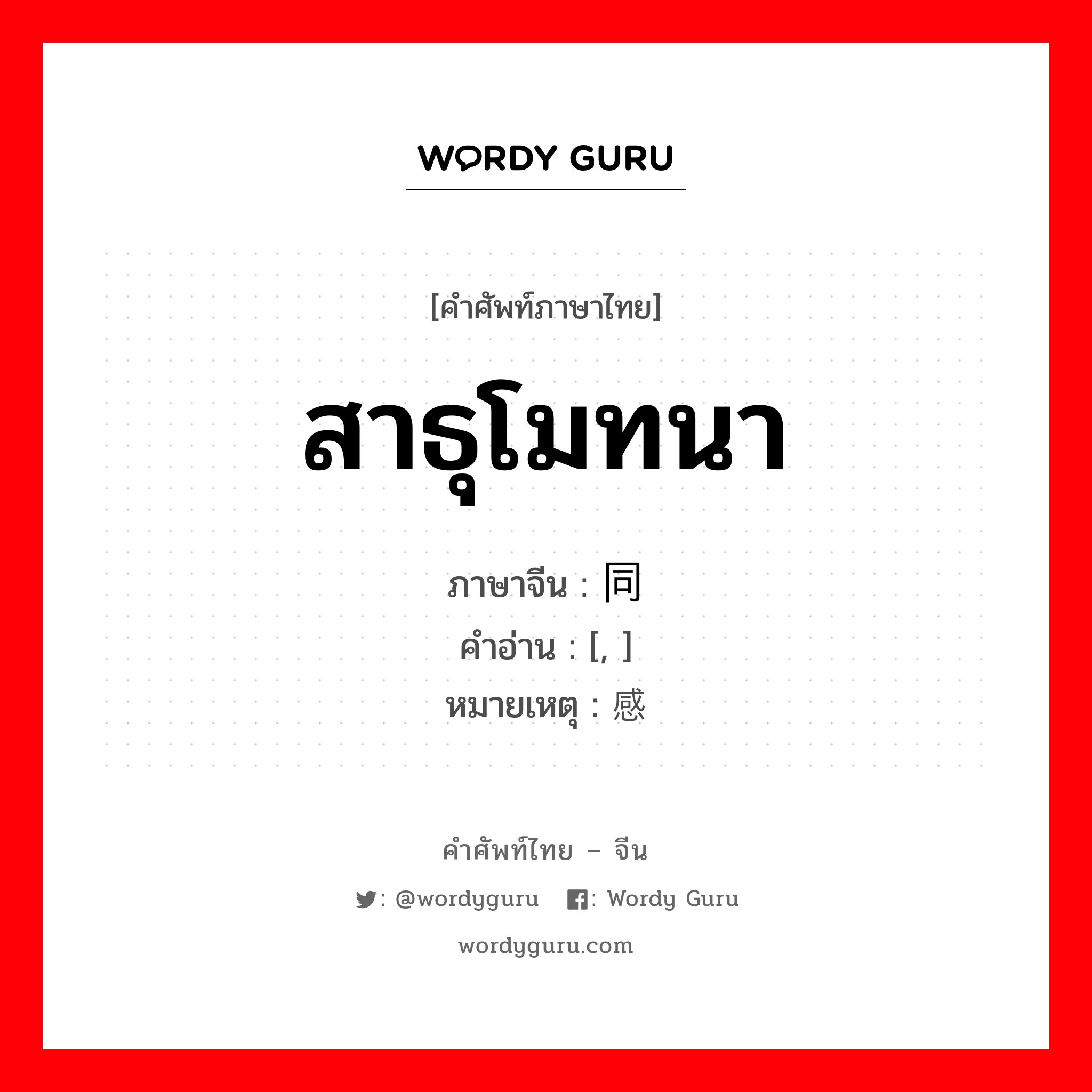 WORDY GURU

[คำศัพท์ภาษาไทย]

สาธุโมทนา

ภาษาจีน : 同

คำอ่าน : [, ]

หมายเหตุ : 感

คำศัพท์ไทย – จีน

: @wordyguru : Wordy Guru

wordyguru.com